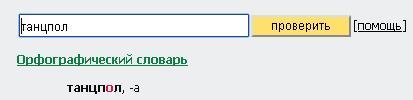 танцпол

проверить

[помощь]

Орфографический словарь

танцпол, -а